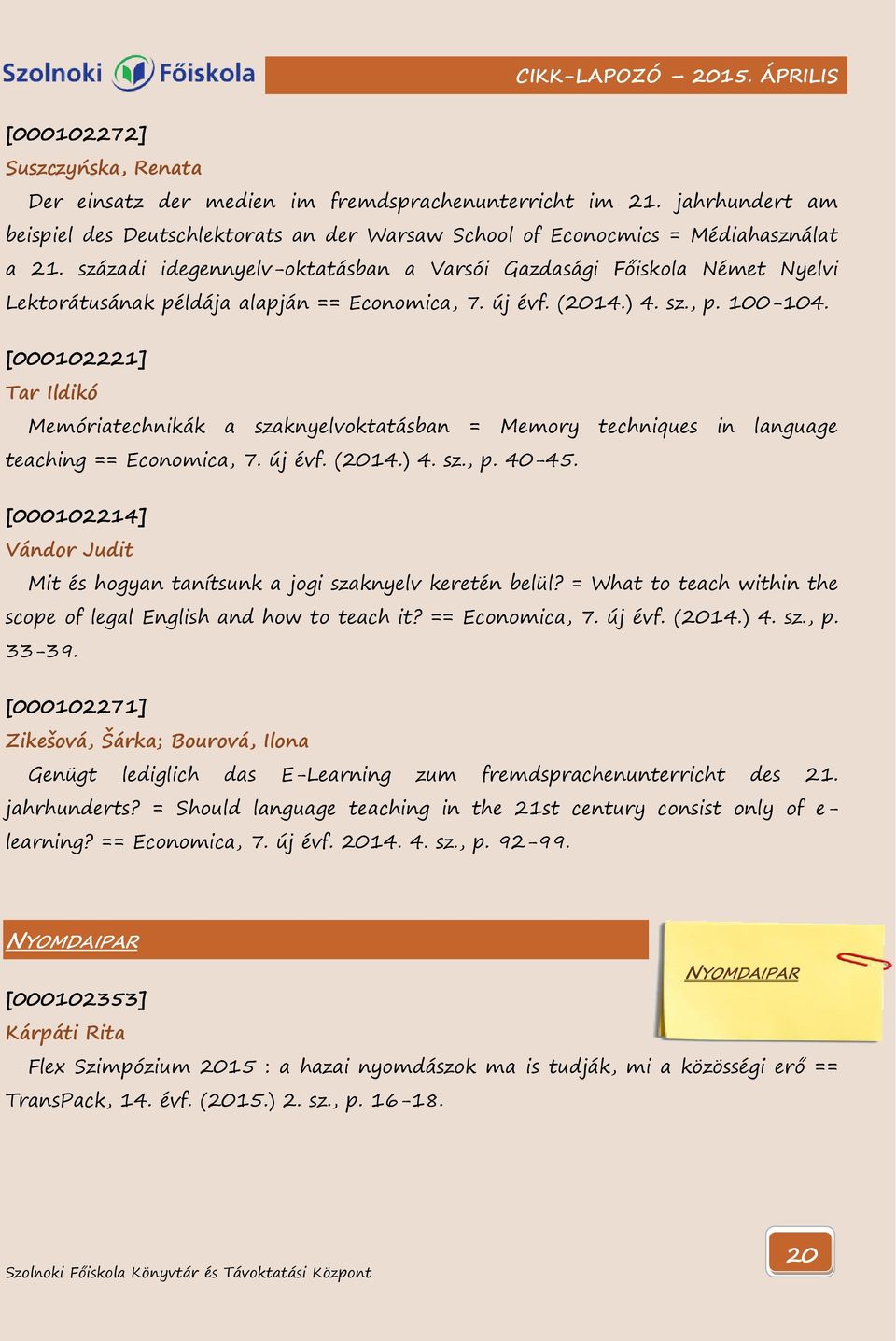 Szolnoki Főiskola

CIKK-LAPOZÓ – 2015. ÁPRILIS

[000102272]

Suszczyńska, Renata

Der einsatz der medien im fremdsprachenunterricht im 21. jahrhundert am beispiel des Deutschlektorats an der Warsaw School of Econocmics = Médiahasználat a 21. századi idegennyelv-oktatásban a Varsói Gazdasági Főiskola Német Nyelvi Lektorátusának példája alapján == Economica, 7. új évf. (2014.) 4. sz., p. 100-104.

[000102221]

Tar Ildikó

Memóriatechnikák a szaknyelvoktatásban = Memory techniques in language teaching == Economica, 7. új évf. (2014.) 4. sz., p. 40-45.

[000102214]

Vándor Judit

Mit és hogyan tanítsunk a jogi szaknyelv keretén belül? = What to teach within the scope of legal English and how to teach it? == Economica, 7. új évf. (2014.) 4. sz., p. 33-39.

[000102271]

Zikešová, Šárka; Bourová, Ilona

Genügt lediglich das E-Learning zum fremdsprachenunterricht des 21. jahrhunderts? = Should language teaching in the 21st century consist only of e-learning? == Economica, 7. új évf. 2014. 4. sz., p. 92-99.

NYOMDAIPAR

NYOMDAIPAR

[000102353]

Kárpáti Rita

Flex Szimpózium 2015 : a hazai nyomdászok ma is tudják, mi a közösségi erő == TransPack, 14. évf. (2015.) 2. sz., p. 16-18.

Szolnoki Főiskola Könyvtár és Távoktatási Központ

20